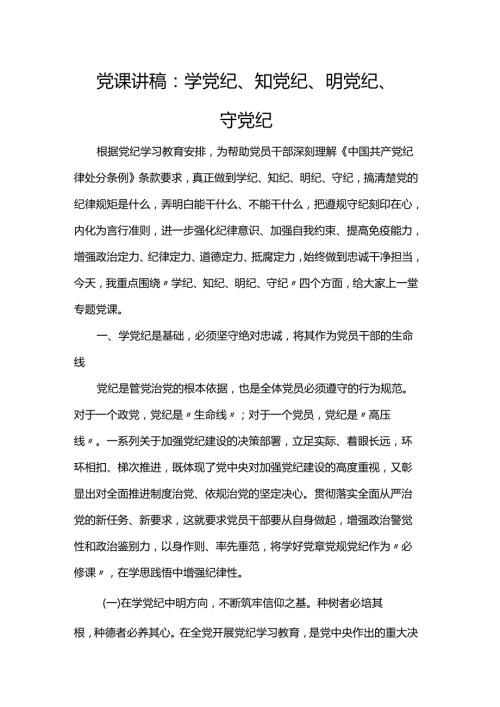 党课讲稿：学党纪、知党纪、明党纪、守党纪

根据党纪学习教育安排，为帮助党员干部深刻理解《中国共产党纪律处分条例》条款要求，真正做到学纪、知纪、明纪、守纪，搞清楚党的纪律规矩是什么，弄明白能干什么、不能干什么，把遵规守纪刻印在心，内化为言行准则，进一步强化纪律意识、加强自我约束、提高免疫能力，增强政治定力、纪律定力、道德定力、抵腐定力，始终做到忠诚干净担当，今天，我重点围绕〃学纪、知纪、明纪、守纪〃四个方面，给大家上一堂专题党课。

一、学党纪是基础，必须坚守绝对忠诚，将其作为党员干部的生命线

党纪是管党治党的根本依据，也是全体党员必须遵守的行为规范。对于一个政党，党纪是〃生命线〃；对于一个党员，党纪是〃高压线〃。一系列关于加强党纪建设的决策部署，立足实际、着眼长远，环环相扣、梯次推进，既体现了党中央对加强党纪建设的高度重视，又彰显出对全面推进制度治党、依规治党的坚定决心。贯彻落实全面从严治党的新任务、新要求，这就要求党员干部要从自身做起，增强政治警觉性和政治鉴别力，以身作则、率先垂范，将学好党章党规党纪作为〃必修课〃，在学思践悟中增强纪律性。

(一)在学党纪中明方向，不断筑牢信仰之基。种树者必培其根，种德者必养其心。在全党开展党纪学习教育，是党中央作出的重大决